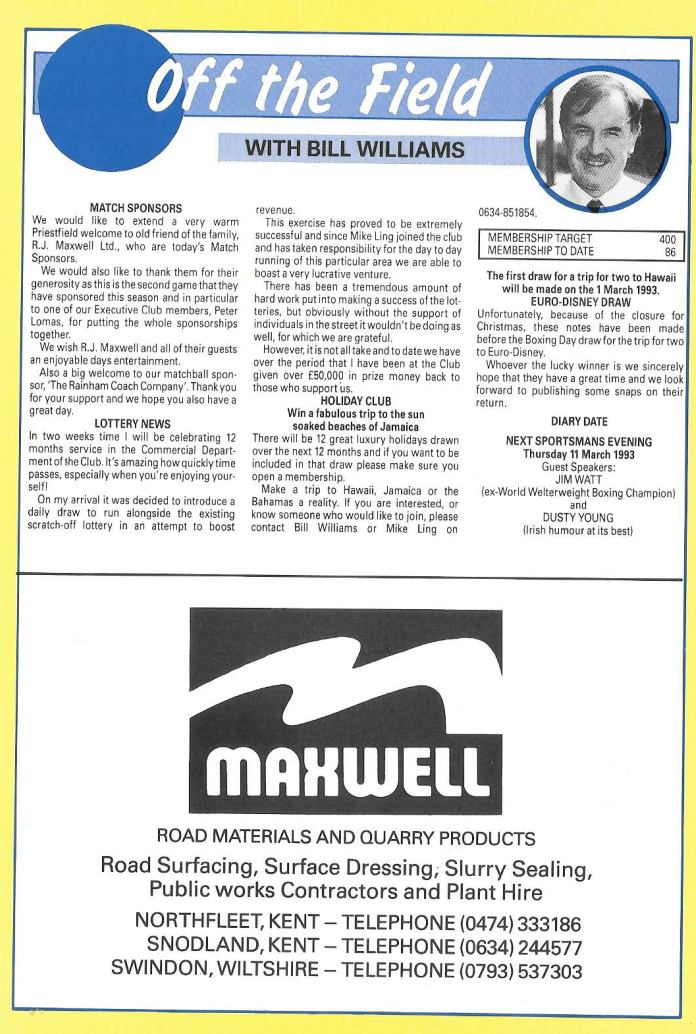 Off the Field

WITH BILL WILLIAMS

MATCH SPONSORS
We would like to extend a very warm Priestfield welcome to old friend of the family, R.J. Maxwell Ltd., who are today's Match Sponsors.

We would also like to thank them for their generosity as this is the second game that they have sponsored this season and in particular to one of our Executive Club members, Peter Lomas, for putting the whole sponsorships together.

We wish R.J. Maxwell and all of their guests an enjoyable days entertainment.

Also a big welcome to our matchball sponsor, 'The Rainham Coach Company'. Thank you for your support and we hope you also have a great day.

LOTTERY NEWS
In two weeks time I will be celebrating 12 months service in the Commercial Department of the Club. It's amazing how quickly time passes, especially when you're enjoying yourself!

On my arrival it was decided to introduce a daily draw to run alongside the existing scratch-off lottery in an attempt to boost revenue.

This exercise has proved to be extremely successful and since Mike Ling joined the club and has taken responsibility for the day to day running of this particular area we are able to boast a very lucrative venture.

There has been a tremendous amount of hard work put into making a success of the lotteries, but obviously without the support of individuals in the street it wouldn't be doing as well, for which we are grateful.

However, it is not all take and to date we have over the period that I have been at the Club given over £50,000 in prize money back to those who support us.

HOLIDAY CLUB
Win a fabulous trip to the sun soaked beaches of Jamaica
There will be 12 great luxury holidays drawn over the next 12 months and if you want to be included in that draw please make sure you open a membership.

Make a trip to Hawaii, Jamaica or the Bahamas a reality. If you are interested, or know someone who would like to join, please contact Bill Williams or Mike Ling on 0634-851854.

| MEMBERSHIP TARGET | 400 |
|---|---|
| MEMBERSHIP TO DATE | 86 |

The first draw for a trip for two to Hawaii will be made on the 1 March 1993.

EURO-DISNEY DRAW
Unfortunately, because of the closure for Christmas, these notes have been made before the Boxing Day draw for the trip for two to Euro-Disney.

Whoever the lucky winner is we sincerely hope that they have a great time and we look forward to publishing some snaps on their return.

DIARY DATE

NEXT SPORTSMANS EVENING
Thursday 11 March 1993
Guest Speakers:
JIM WATT
(ex-World Welterweight Boxing Champion)
and
DUSTY YOUNG
(Irish humour at its best)

MAXWELL

ROAD MATERIALS AND QUARRY PRODUCTS

Road Surfacing, Surface Dressing, Slurry Sealing, Public works Contractors and Plant Hire

NORTHFLEET, KENT – TELEPHONE (0474) 333186
SNODLAND, KENT – TELEPHONE (0634) 244577
SWINDON, WILTSHIRE – TELEPHONE (0793) 537303